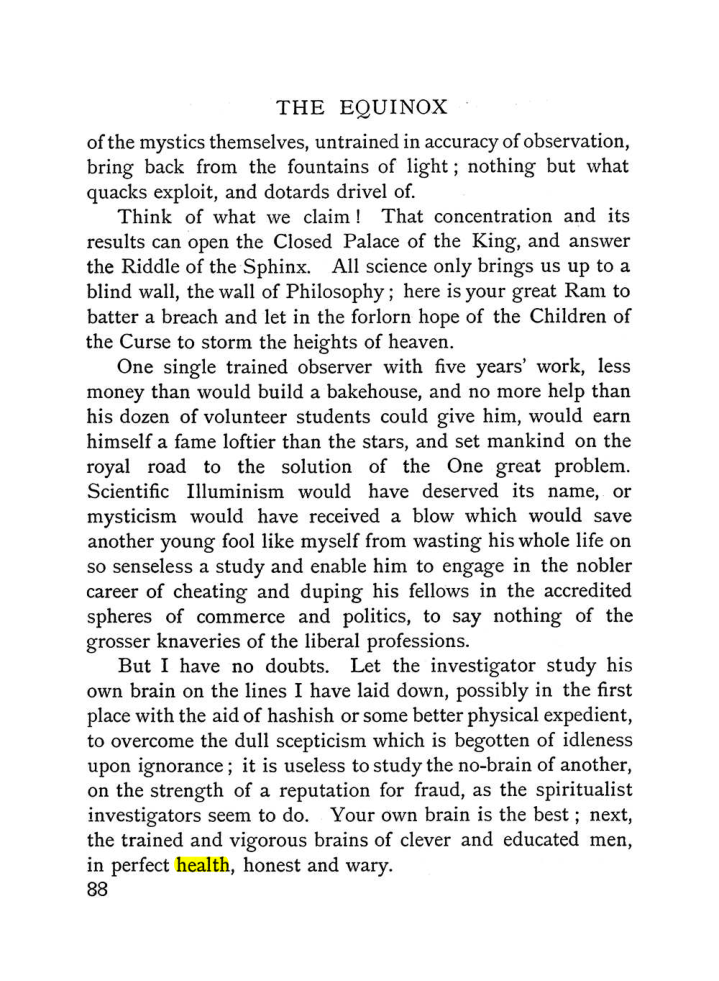 THE EQUINOX

of the mystics themselves, untrained in accuracy of observation, bring back from the fountains of light; nothing but what quacks exploit, and dotards drivel of.

Think of what we claim! That concentration and its results can open the Closed Palace of the King, and answer the Riddle of the Sphinx. All science only brings us up to a blind wall, the wall of Philosophy; here is your great Ram to batter a breach and let in the forlorn hope of the Children of the Curse to storm the heights of heaven.

One single trained observer with five years' work, less money than would build a bakehouse, and no more help than his dozen of volunteer students could give him, would earn himself a fame loftier than the stars, and set mankind on the royal road to the solution of the One great problem. Scientific Illuminism would have deserved its name, or mysticism would have received a blow which would save another young fool like myself from wasting his whole life on so senseless a study and enable him to engage in the nobler career of cheating and duping his fellows in the accredited spheres of commerce and politics, to say nothing of the grosser knaveries of the liberal professions.

But I have no doubts. Let the investigator study his own brain on the lines I have laid down, possibly in the first place with the aid of hashish or some better physical expedient, to overcome the dull scepticism which is begotten of idleness upon ignorance; it is useless to study the no-brain of another, on the strength of a reputation for fraud, as the spiritualist investigators seem to do. Your own brain is the best; next, the trained and vigorous brains of clever and educated men, in perfect health, honest and wary.

88